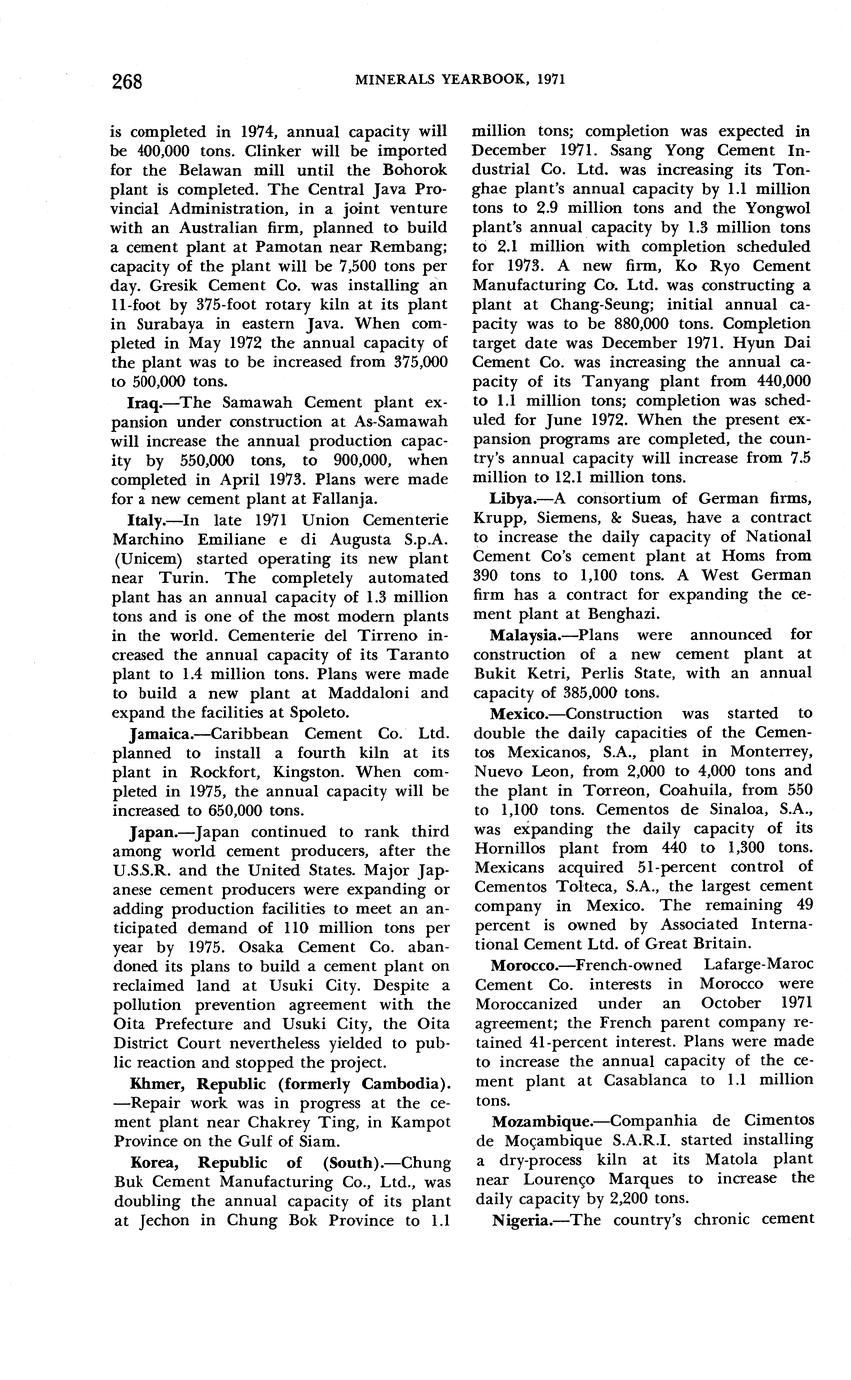 268 MINERALS YEARBOOK, 1971

is completed in 1974, annual capacity will be 400,000 tons. Clinker will be imported for the Belawan mill until the Bohorok plant is completed. The Central Java Provincial Administration, in a joint venture with an Australian firm, planned to build a cement plant at Pamotan near Rembang; capacity of the plant will be 7,500 tons per day. Gresik Cement Co. was installing an 11-foot by 375-foot rotary kiln at its plant in Surabaya in eastern Java. When completed in May 1972 the annual capacity of the plant was to be increased from 375,000 to 500,000 tons.

Iraq.—The Samawah Cement plant expansion under construction at As-Samawah will increase the annual production capacity by 550,000 tons, to 900,000, when completed in April 1973. Plans were made for a new cement plant at Fallanja.

Italy.—In late 1971 Union Cementerie Marchino Emiliane e di Augusta S.p.A. (Unicem) started operating its new plant near Turin. The completely automated plant has an annual capacity of 1.3 million tons and is one of the most modern plants in the world. Cementerie del Tirreno increased the annual capacity of its Taranto plant to 1.4 million tons. Plans were made to build a new plant at Maddaloni and expand the facilities at Spoleto.

Jamaica.—Caribbean Cement Co. Ltd. planned to install a fourth kiln at its plant in Rockfort, Kingston. When completed in 1975, the annual capacity will be increased to 650,000 tons.

Japan.—Japan continued to rank third among world cement producers, after the U.S.S.R. and the United States. Major Japanese cement producers were expanding or adding production facilities to meet an anticipated demand of 110 million tons per year by 1975. Osaka Cement Co. abandoned its plans to build a cement plant on reclaimed land at Usuki City. Despite a pollution prevention agreement with the Oita Prefecture and Usuki City, the Oita District Court nevertheless yielded to public reaction and stopped the project.

Khmer, Republic (formerly Cambodia).—Repair work was in progress at the cement plant near Chakrey Ting, in Kampot Province on the Gulf of Siam.

Korea, Republic of (South).—Chung Buk Cement Manufacturing Co., Ltd., was doubling the annual capacity of its plant at Jechon in Chung Bok Province to 1.1 million tons; completion was expected in December 1971. Ssang Yong Cement Industrial Co. Ltd. was increasing its Tonghae plant's annual capacity by 1.1 million tons to 2.9 million tons and the Yongwol plant's annual capacity by 1.3 million tons to 2.1 million with completion scheduled for 1973. A new firm, Ko Ryo Cement Manufacturing Co. Ltd. was constructing a plant at Chang-Seung; initial annual capacity was to be 880,000 tons. Completion target date was December 1971. Hyun Dai Cement Co. was increasing the annual capacity of its Tanyang plant from 440,000 to 1.1 million tons; completion was scheduled for June 1972. When the present expansion programs are completed, the country's annual capacity will increase from 7.5 million to 12.1 million tons.

Libya.—A consortium of German firms, Krupp, Siemens, & Sueas, have a contract to increase the daily capacity of National Cement Co's cement plant at Homs from 390 tons to 1,100 tons. A West German firm has a contract for expanding the cement plant at Benghazi.

Malaysia.—Plans were announced for construction of a new cement plant at Bukit Ketri, Perlis State, with an annual capacity of 385,000 tons.

Mexico.—Construction was started to double the daily capacities of the Cementos Mexicanos, S.A., plant in Monterrey, Nuevo Leon, from 2,000 to 4,000 tons and the plant in Torreon, Coahuila, from 550 to 1,100 tons. Cementos de Sinaloa, S.A., was expanding the daily capacity of its Hornillos plant from 440 to 1,300 tons. Mexicans acquired 51-percent control of Cementos Tolteca, S.A., the largest cement company in Mexico. The remaining 49 percent is owned by Associated International Cement Ltd. of Great Britain.

Morocco.—French-owned Lafarge-Maroc Cement Co. interests in Morocco were Moroccanized under an October 1971 agreement; the French parent company retained 41-percent interest. Plans were made to increase the annual capacity of the cement plant at Casablanca to 1.1 million tons.

Mozambique.—Companhia de Cimentos de Moçambique S.A.R.I. started installing a dry-process kiln at its Matola plant near Lourenço Marques to increase the daily capacity by 2,200 tons.

Nigeria.—The country's chronic cement